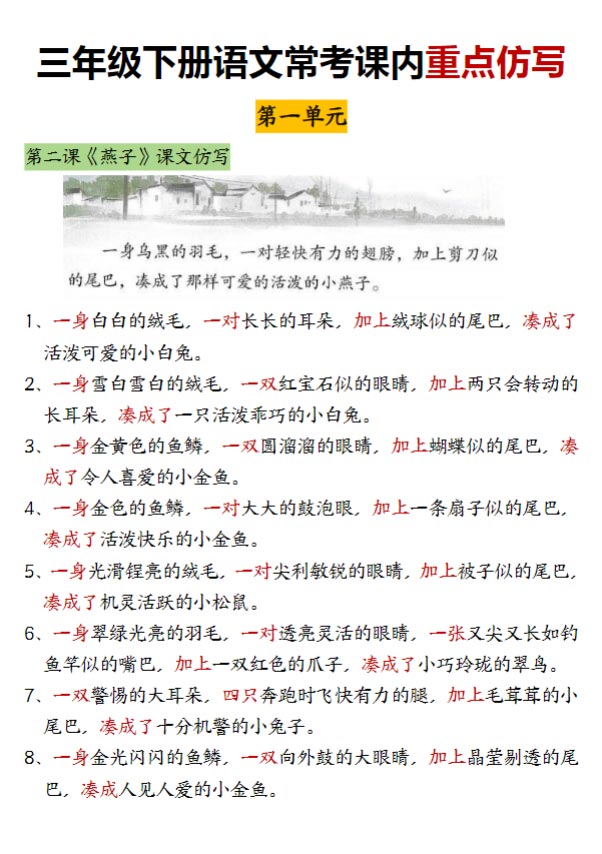 三年级下册语文常考课内重点仿写

第一单元

第二课《燕子》课文仿写

一身乌黑的羽毛，一对轻快有力的翅膀，加上剪刀似的尾巴，凑成了那样可爱的活泼的小燕子。

1、一身白白的绒毛，一对长长的耳朵，加上绒球似的尾巴，凑成了活泼可爱的小白兔。

2、一身雪白雪白的绒毛，一双红宝石似的眼睛，加上两只会转动的长耳朵，凑成了一只活泼乖巧的小白兔。

3、一身金黄色的鱼鳞，一双圆溜溜的眼睛，加上蝴蝶似的尾巴，凑成了令人喜爱的小金鱼。

4、一身金色的鱼鳞，一对大大的鼓泡眼，加上一条扇子似的尾巴，凑成了活泼快乐的小金鱼。

5、一身光滑锃亮的绒毛，一对尖利敏锐的眼睛，加上被子似的尾巴，凑成了机灵活跃的小松鼠。

6、一身翠绿光亮的羽毛，一对透亮灵活的眼睛，一张又尖又长如钓鱼竿似的嘴巴，加上一双红色的爪子，凑成了小巧玲珑的翠鸟。

7、一双警惕的大耳朵，四只奔跑时飞快有力的腿，加上毛茸茸的小尾巴，凑成了十分机警的小兔子。

8、一身金光闪闪的鱼鳞，一双向外鼓的大眼睛，加上晶莹剔透的尾巴，凑成人见人爱的小金鱼。